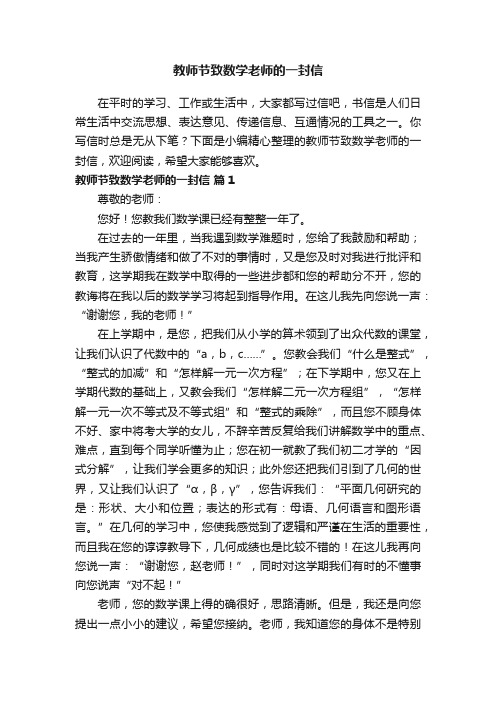 教师节致数学老师的一封信

在平时的学习、工作或生活中，大家都写过信吧，书信是人们日常生活中交流思想、表达意见、传递信息、互通情况的工具之一。你写信时总是无从下笔？下面是小编精心整理的教师节致数学老师的一封信，欢迎阅读，希望大家能够喜欢。

教师节致数学老师的一封信 篇1

尊敬的老师：

您好！您教我们数学课已经有整整一年了。

在过去的一年里，当我遇到数学难题时，您给了我鼓励和帮助；当我产生骄傲情绪和做了不对的事情时，又是您及时对我进行批评和教育，这学期我在数学中取得的一些进步都和您的帮助分不开，您的教诲将在我以后的数学学习将起到指导作用。在这儿我先向您说一声：“谢谢您，我的老师！”

在上学期中，是您，把我们从小学的算术领到了出众代数的课堂，让我们认识了代数中的“a，b，c……”。您教会我们“什么是整式”，“整式的加减”和“怎样解一元一次方程”；在下学期中，您又在上学期代数的基础上，又教会我们“怎样解二元一次方程组”，“怎样解一元一次不等式及不等式组”和“整式的乘除”，而且您不顾身体不好、家中将考大学的女儿，不辞辛苦反复给我们讲解数学中的重点、难点，直到每个同学听懂为止；您在初一就教了我们初二才学的“因式分解”，让我们学会更多的知识；此外您还把我们引到了几何的世界，又让我们认识了“α，β，γ”，您告诉我们：“平面几何研究的是：形状、大小和位置；表达的形式有：母语、几何语言和图形语言。”在几何的学习中，您使我感觉到了逻辑和严谨在生活的重要性，而且我在您的谆谆教导下，几何成绩也是比较不错的！在这儿我再向您说一声：“谢谢您，赵老师！”，同时对这学期我们有时的不懂事向您说声“对不起！”

老师，您的数学课上得的确很好，思路清晰。但是，我还是向您提出一点小小的建议，希望您接纳。老师，我知道您的身体不是特别